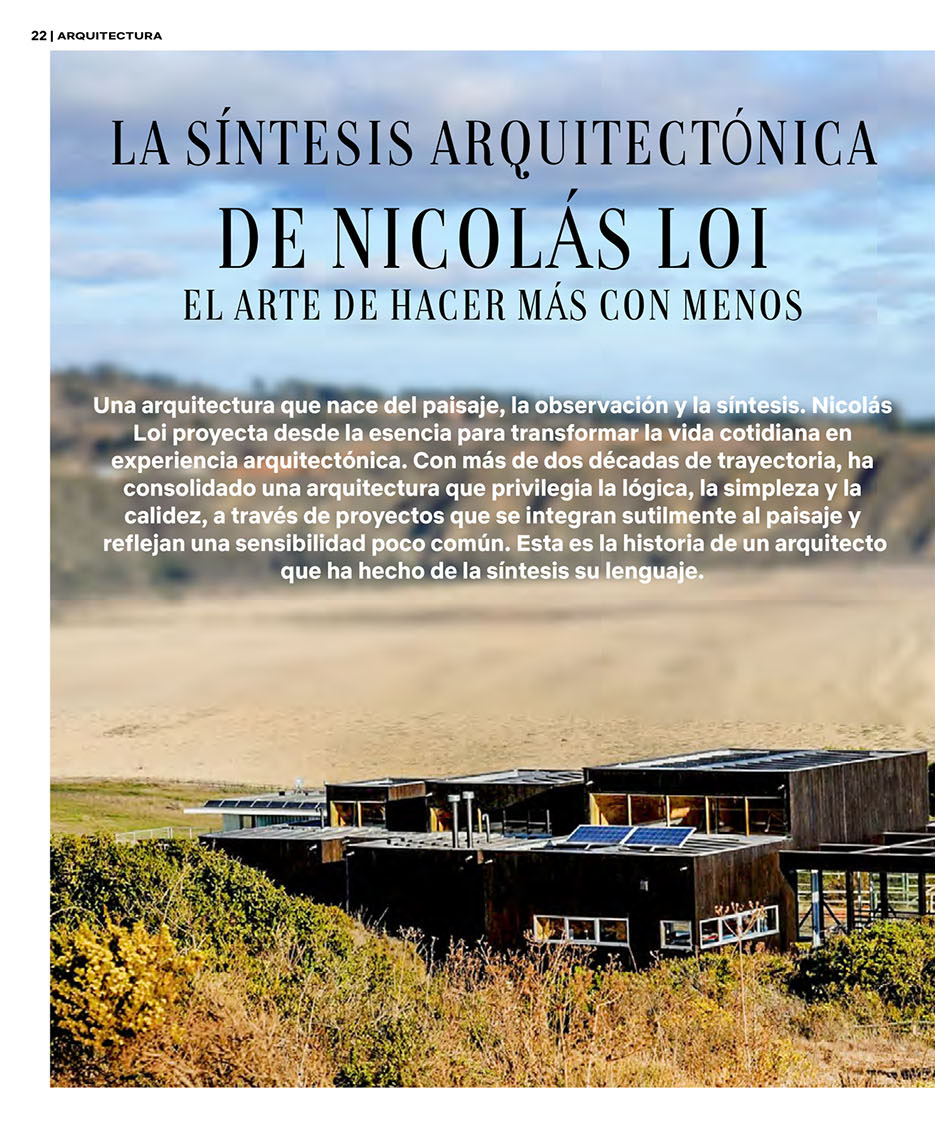 22 | ARQUITECTURA

LA SÍNTESIS ARQUITECTÓNICA
DE NICOLÁS LOI
EL ARTE DE HACER MÁS CON MENOS

Una arquitectura que nace del paisaje, la observación y la síntesis. Nicolás Loi proyecta desde la esencia para transformar la vida cotidiana en experiencia arquitectónica. Con más de dos décadas de trayectoria, ha consolidado una arquitectura que privilegia la lógica, la simpleza y la calidez, a través de proyectos que se integran sutilmente al paisaje y reflejan una sensibilidad poco común. Esta es la historia de un arquitecto que ha hecho de la síntesis su lenguaje.